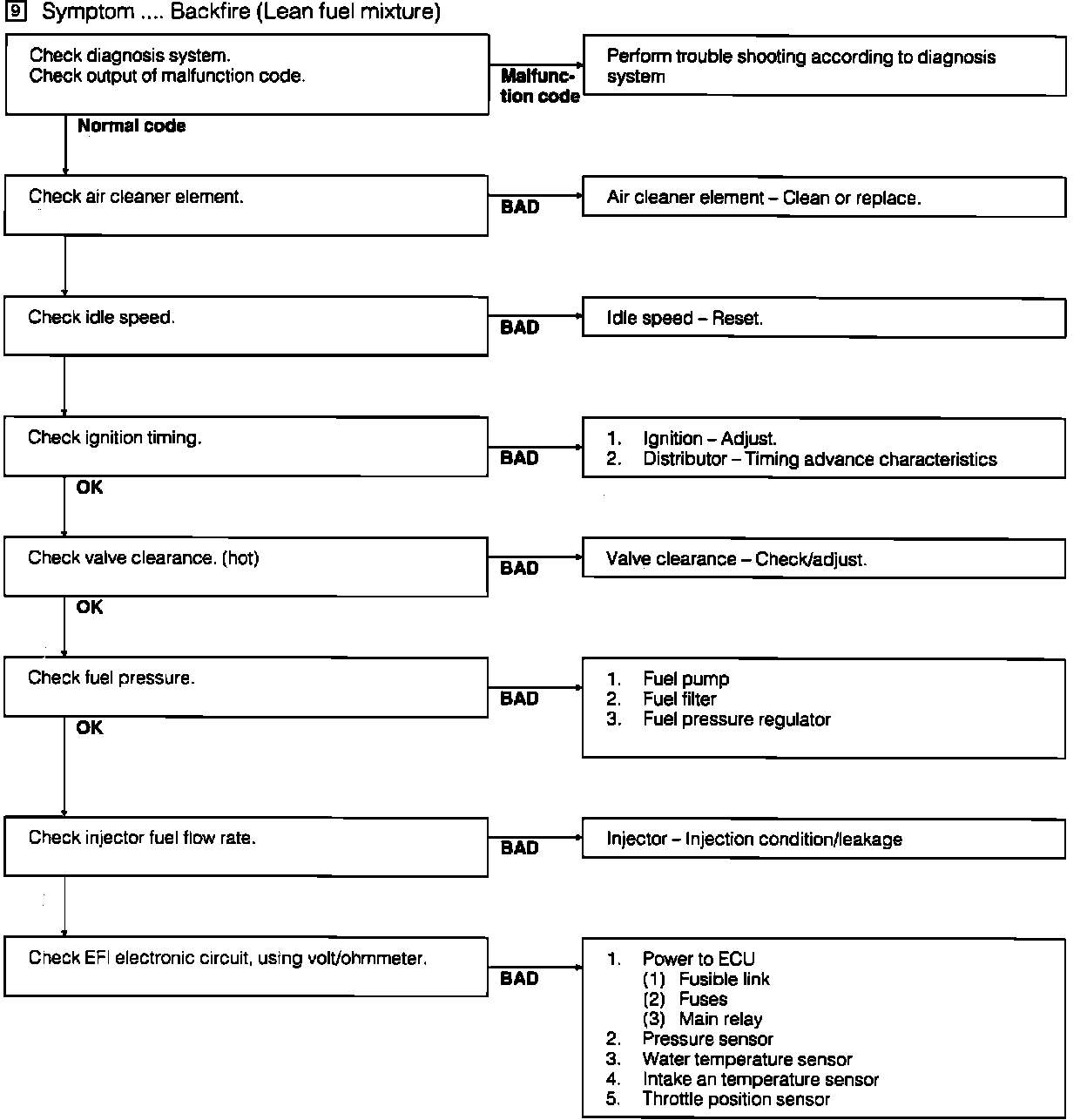 9 Symptom .... Backfire (Lean fuel mixture)

Check diagnosis system.
Check output of malfunction code.

Malfunction code

Perform trouble shooting according to diagnosis system

Normal code

Check air cleaner element.

BAD

Air cleaner element – Clean or replace.

Check idle speed.

BAD

Idle speed – Reset.

Check ignition timing.

BAD

1. Ignition – Adjust.
2. Distributor – Timing advance characteristics

OK

Check valve clearance. (hot)

BAD

Valve clearance – Check/adjust.

OK

Check fuel pressure.

BAD

1. Fuel pump
2. Fuel filter
3. Fuel pressure regulator

OK

Check injector fuel flow rate.

BAD

Injector – Injection condition/leakage

Check EFI electronic circuit, using volt/ohmmeter.

BAD

1. Power to ECU
(1) Fusible link
(2) Fuses
(3) Main relay
2. Pressure sensor
3. Water temperature sensor
4. Intake an temperature sensor
5. Throttle position sensor